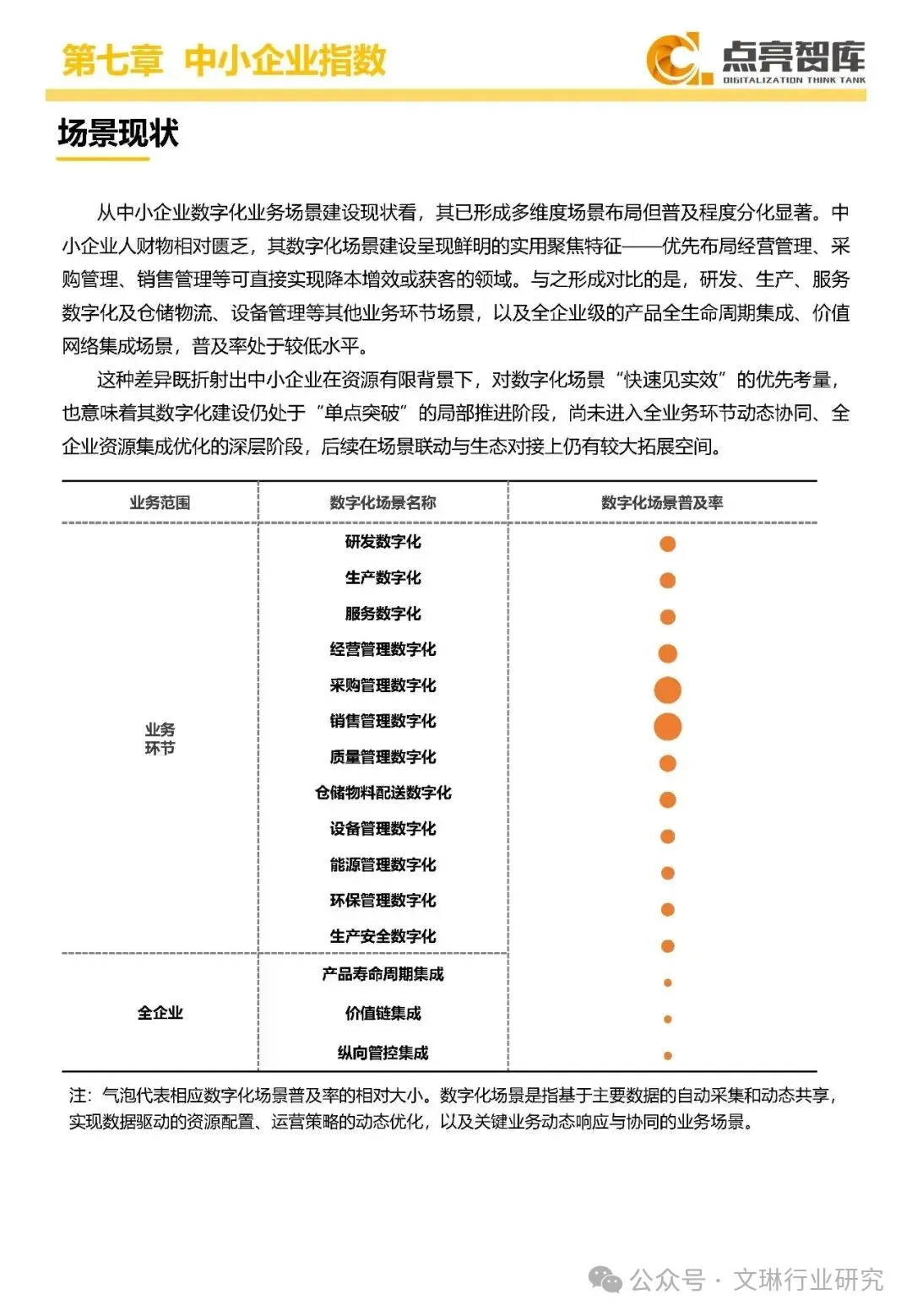 第七章 中小企业指数

点亮智库
DIGITALIZATION THINK TANK

场景现状

从中小企业数字化业务场景建设现状看，其已形成多维度场景布局但普及程度分化显著。中小企业人财物相对匮乏，其数字化场景建设呈现鲜明的实用聚焦特征——优先布局经营管理、采购管理、销售管理等可直接实现降本增效或获客的领域。与之形成对比的是，研发、生产、服务数字化及仓储物流、设备管理等其他业务环节场景，以及全企业级的产品全生命周期集成、价值网络集成场景，普及率处于较低水平。

这种差异既折射出中小企业在资源有限背景下，对数字化场景“快速见实效”的优先考量，也意味着其数字化建设仍处于“单点突破”的局部推进阶段，尚未进入全业务环节动态协同、全企业资源集成优化的深层阶段，后续在场景联动与生态对接上仍有较大拓展空间。

| 业务范围 | 数字化场景名称 | 数字化场景普及率 |
|---|---|---|
| 业务环节 | 研发数字化 | |
| | 生产数字化 | |
| | 服务数字化 | |
| | 经营管理数字化 | |
| | 采购管理数字化 | |
| | 销售管理数字化 | |
| | 质量管理数字化 | |
| | 仓储物料配送数字化 | |
| | 设备管理数字化 | |
| | 能源管理数字化 | |
| | 环保管理数字化 | |
| | 生产安全数字化 | |
| 全企业 | 产品寿命周期集成 | |
| | 价值链集成 | |
| | 纵向管控集成 | |

注：气泡代表相应数字化场景普及率的相对大小。数字化场景是指基于主要数据的自动采集和动态共享，实现数据驱动的资源配置、运营策略的动态优化，以及关键业务动态响应与协同的业务场景。

公众号 · 文琳行业研究